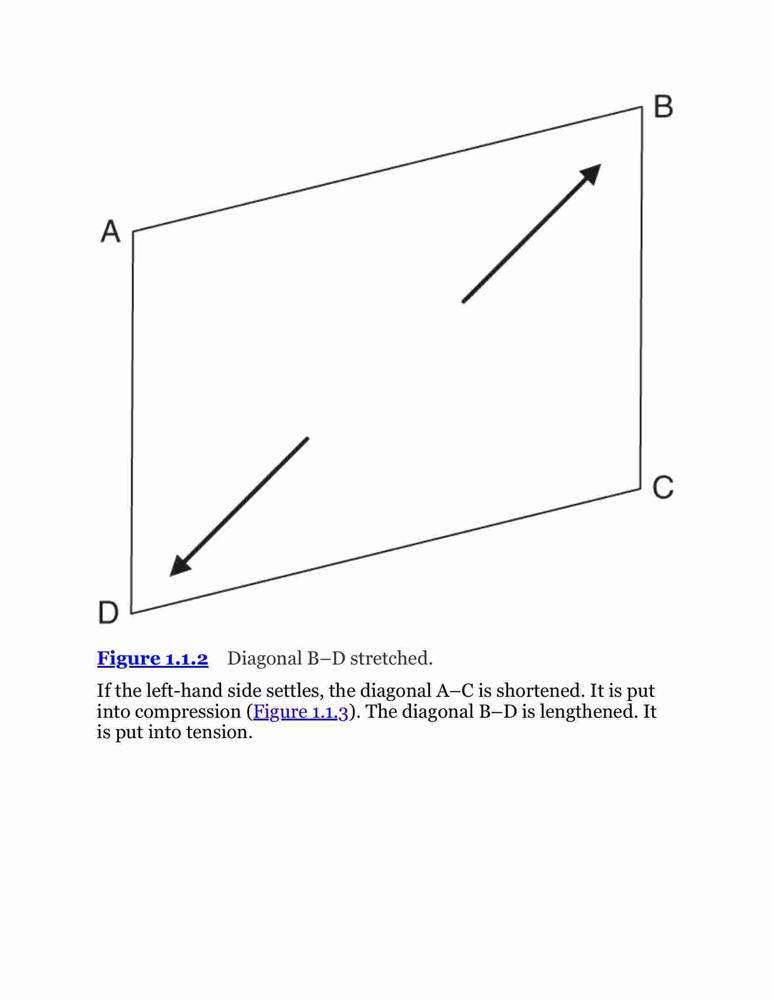 B

A

C

D

Figure 1.1.2 Diagonal B–D stretched.

If the left-hand side settles, the diagonal A–C is shortened. It is put into compression (Figure 1.1.3). The diagonal B–D is lengthened. It is put into tension.